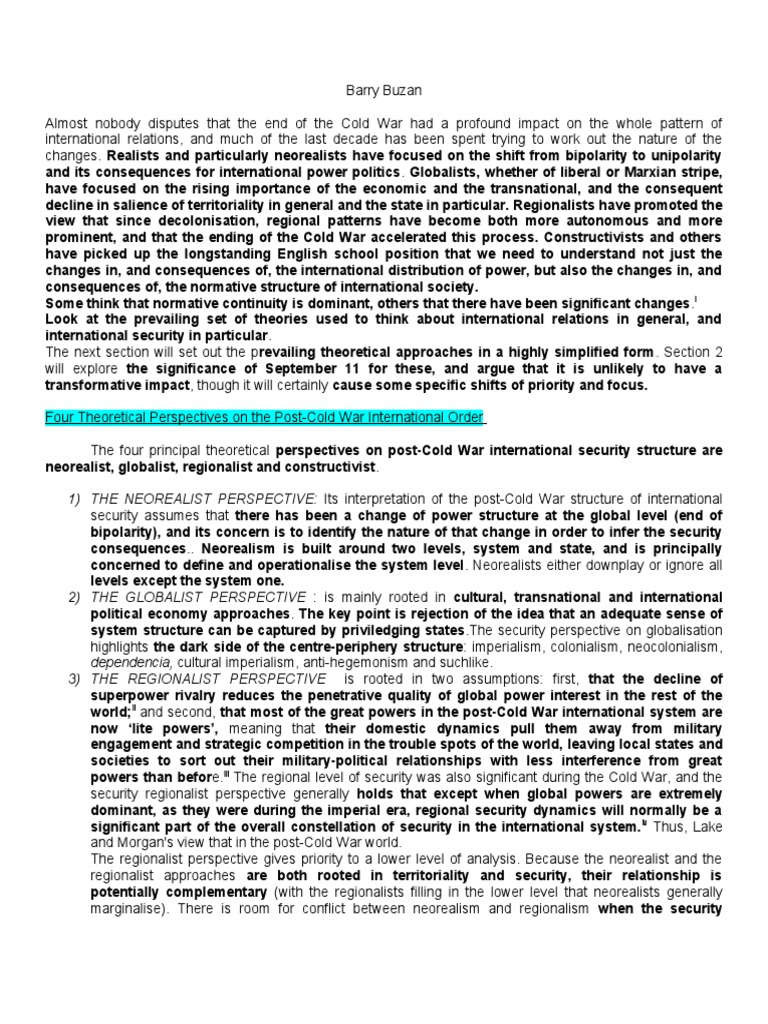 Barry Buzan

Almost nobody disputes that the end of the Cold War had a profound impact on the whole pattern of international relations, and much of the last decade has been spent trying to work out the nature of the changes. Realists and particularly neorealists have focused on the shift from bipolarity to unipolarity and its consequences for international power politics. Globalists, whether of liberal or Marxian stripe, have focused on the rising importance of the economic and the transnational, and the consequent decline in salience of territoriality in general and the state in particular. Regionalists have promoted the view that since decolonisation, regional patterns have become both more autonomous and more prominent, and that the ending of the Cold War accelerated this process. Constructivists and others have picked up the longstanding English school position that we need to understand not just the changes in, and consequences of, the international distribution of power, but also the changes in, and consequences of, the normative structure of international society.
Some think that normative continuity is dominant, others that there have been significant changes.$^{i}$
Look at the prevailing set of theories used to think about international relations in general, and international security in particular.
The next section will set out the prevailing theoretical approaches in a highly simplified form. Section 2 will explore the significance of September 11 for these, and argue that it is unlikely to have a transformative impact, though it will certainly cause some specific shifts of priority and focus.

Four Theoretical Perspectives on the Post-Cold War International Order

The four principal theoretical perspectives on post-Cold War international security structure are neorealist, globalist, regionalist and constructivist.

1) THE NEOREALIST PERSPECTIVE: Its interpretation of the post-Cold War structure of international security assumes that there has been a change of power structure at the global level (end of bipolarity), and its concern is to identify the nature of that change in order to infer the security consequences.. Neorealism is built around two levels, system and state, and is principally concerned to define and operationalise the system level. Neorealists either downplay or ignore all levels except the system one.
2) THE GLOBALIST PERSPECTIVE : is mainly rooted in cultural, transnational and international political economy approaches. The key point is rejection of the idea that an adequate sense of system structure can be captured by priviledging states.The security perspective on globalisation highlights the dark side of the centre-periphery structure: imperialism, colonialism, neocolonialism, dependencia, cultural imperialism, anti-hegemonism and suchlike.
3) THE REGIONALIST PERSPECTIVE is rooted in two assumptions: first, that the decline of superpower rivalry reduces the penetrative quality of global power interest in the rest of the world;$^{ii}$ and second, that most of the great powers in the post-Cold War international system are now 'lite powers', meaning that their domestic dynamics pull them away from military engagement and strategic competition in the trouble spots of the world, leaving local states and societies to sort out their military-political relationships with less interference from great powers than before.$^{iii}$ The regional level of security was also significant during the Cold War, and the security regionalist perspective generally holds that except when global powers are extremely dominant, as they were during the imperial era, regional security dynamics will normally be a significant part of the overall constellation of security in the international system.$^{iv}$ Thus, Lake and Morgan's view that in the post-Cold War world.
The regionalist perspective gives priority to a lower level of analysis. Because the neorealist and the regionalist approaches are both rooted in territoriality and security, their relationship is potentially complementary (with the regionalists filling in the lower level that neorealists generally marginalise). There is room for conflict between neorealism and regionalism when the security